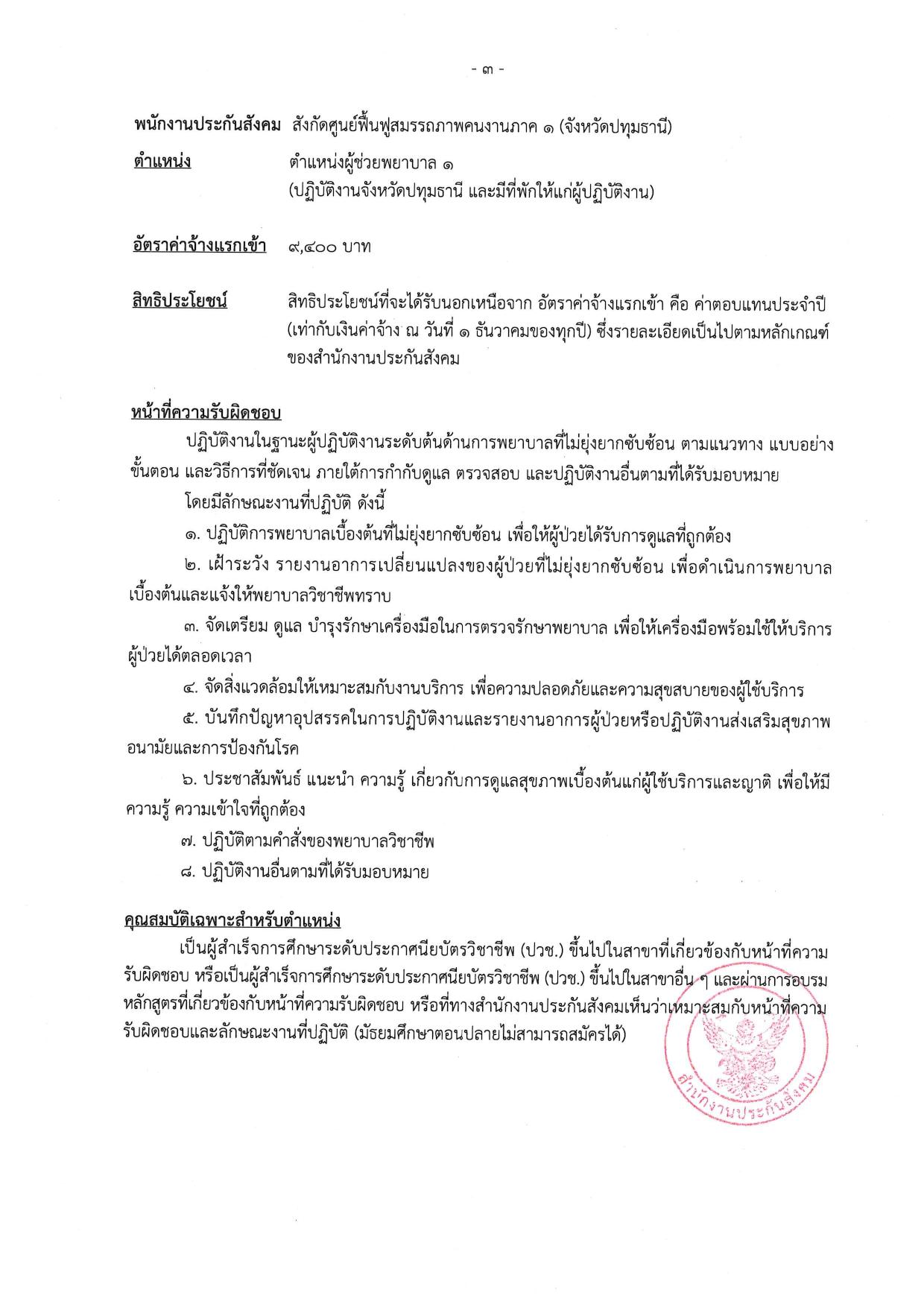 - ๓ -

พนักงานประกันสังคม สังกัดศูนย์ฟื้นฟูสมรรถภาพคนงานภาค ๑ (จังหวัดปทุมธานี)

ตำแหน่ง ตำแหน่งผู้ช่วยพยาบาล ๑
(ปฏิบัติงานจังหวัดปทุมธานี และมีที่พักให้แก่ผู้ปฏิบัติงาน)

อัตราค่าจ้างแรกเข้า ๙,๔๐๐ บาท

สิทธิประโยชน์ สิทธิประโยชน์ที่จะได้รับนอกเหนือจาก อัตราค่าจ้างแรกเข้า คือ ค่าตอบแทนประจำปี (เท่ากับเงินค่าจ้าง ณ วันที่ ๑ ธันวาคมของทุกปี) ซึ่งรายละเอียดเป็นไปตามหลักเกณฑ์ของสำนักงานประกันสังคม

หน้าที่ความรับผิดชอบ

ปฏิบัติงานในฐานะผู้ปฏิบัติงานระดับต้นด้านการพยาบาลที่ไม่ยุ่งยากซับซ้อน ตามแนวทาง แบบอย่าง ขั้นตอน และวิธีการที่ชัดเจน ภายใต้การกำกับดูแล ตรวจสอบ และปฏิบัติงานอื่นตามที่ได้รับมอบหมาย

โดยมีลักษณะงานที่ปฏิบัติ ดังนี้

๑. ปฏิบัติการพยาบาลเบื้องต้นที่ไม่ยุ่งยากซับซ้อน เพื่อให้ผู้ป่วยได้รับการดูแลที่ถูกต้อง

๒. เฝ้าระวัง รายงานอาการเปลี่ยนแปลงของผู้ป่วยที่ไม่ยุ่งยากซับซ้อน เพื่อดำเนินการพยาบาลเบื้องต้นและแจ้งให้พยาบาลวิชาชีพทราบ

๓. จัดเตรียม ดูแล บำรุงรักษาเครื่องมือในการตรวจรักษาพยาบาล เพื่อให้เครื่องมือพร้อมใช้ให้บริการผู้ป่วยได้ตลอดเวลา

๔. จัดสิ่งแวดล้อมให้เหมาะสมกับงานบริการ เพื่อความปลอดภัยและความสุขสบายของผู้ใช้บริการ

๕. บันทึกปัญหาอุปสรรคในการปฏิบัติงานและรายงานอาการผู้ป่วยหรือปฏิบัติงานส่งเสริมสุขภาพอนามัยและการป้องกันโรค

๖. ประชาสัมพันธ์ แนะนำ ความรู้ เกี่ยวกับการดูแลสุขภาพเบื้องต้นแก่ผู้ใช้บริการและญาติ เพื่อให้มีความรู้ ความเข้าใจที่ถูกต้อง

๗. ปฏิบัติตามคำสั่งของพยาบาลวิชาชีพ

๘. ปฏิบัติงานอื่นตามที่ได้รับมอบหมาย

คุณสมบัติเฉพาะสำหรับตำแหน่ง

เป็นผู้สำเร็จการศึกษาระดับประกาศนียบัตรวิชาชีพ (ปวช.) ขึ้นไปในสาขาที่เกี่ยวข้องกับหน้าที่ความรับผิดชอบ หรือเป็นผู้สำเร็จการศึกษาระดับประกาศนียบัตรวิชาชีพ (ปวช.) ขึ้นไปในสาขาอื่น ๆ และผ่านการอบรมหลักสูตรที่เกี่ยวข้องกับหน้าที่ความรับผิดชอบ หรือที่ทางสำนักงานประกันสังคมเห็นว่าเหมาะสมกับหน้าที่ความรับผิดชอบและลักษณะงานที่ปฏิบัติ (มัธยมศึกษาตอนปลายไม่สามารถสมัครได้)

สำนักงานประกันสังคม